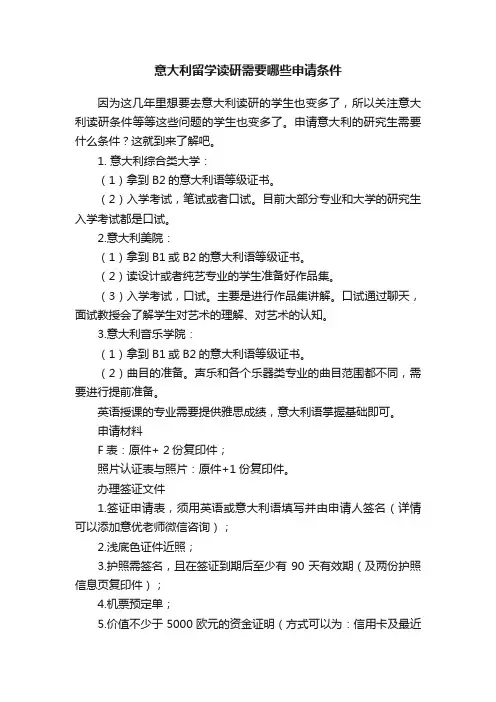 意大利留学读研需要哪些申请条件

因为这几年里想要去意大利读研的学生也变多了，所以关注意大利读研条件等等这些问题的学生也变多了。申请意大利的研究生需要什么条件？这就到来了解吧。

1. 意大利综合类大学：

（1）拿到 B2 的意大利语等级证书。

（2）入学考试，笔试或者口试。目前大部分专业和大学的研究生入学考试都是口试。

2.意大利美院：

（1）拿到 B1 或 B2 的意大利语等级证书。

（2）读设计或者纯艺专业的学生准备好作品集。

（3）入学考试，口试。主要是进行作品集讲解。口试通过聊天，面试教授会了解学生对艺术的理解、对艺术的认知。

3.意大利音乐学院：

（1）拿到 B1 或 B2 的意大利语等级证书。

（2）曲目的准备。声乐和各个乐器类专业的曲目范围都不同，需要进行提前准备。

英语授课的专业需要提供雅思成绩，意大利语掌握基础即可。

申请材料

F 表：原件+ 2 份复印件；

照片认证表与照片：原件+1 份复印件。

办理签证文件

1.签证申请表，须用英语或意大利语填写并由申请人签名（详情可以添加意优老师微信咨询）；

2.浅底色证件近照；

3.护照需签名，且在签证到期后至少有 90 天有效期（及两份护照信息页复印件）；

4.机票预定单；

5.价值不少于 5000 欧元的资金证明（方式可以为：信用卡及最近